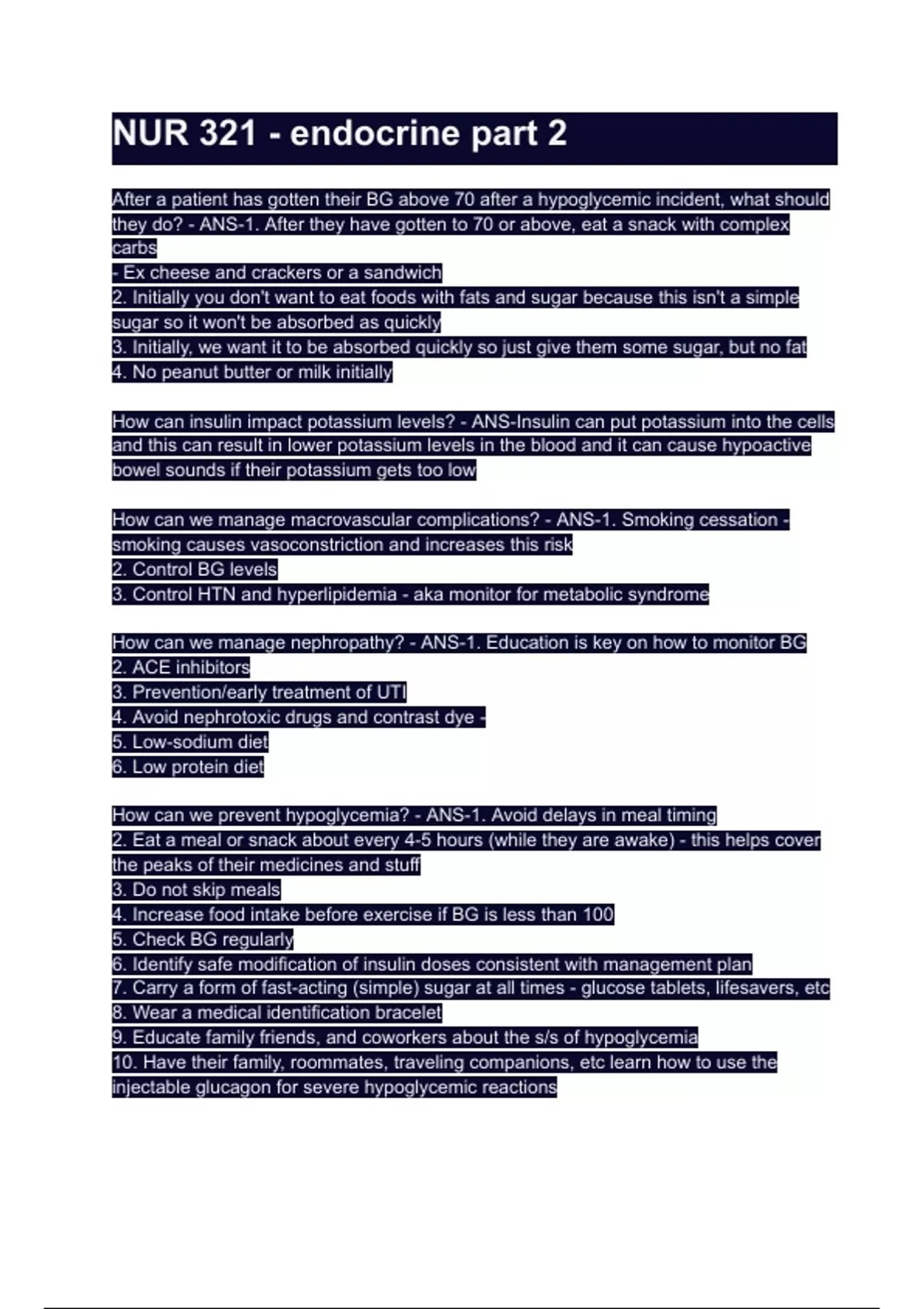 NUR 321 - endocrine part 2

After a patient has gotten their BG above 70 after a hypoglycemic incident, what should they do? - ANS-1. After they have gotten to 70 or above, eat a snack with complex carbs
- Ex cheese and crackers or a sandwich
2. Initially you don't want to eat foods with fats and sugar because this isn't a simple sugar so it won't be absorbed as quickly
3. Initially, we want it to be absorbed quickly so just give them some sugar, but no fat
4. No peanut butter or milk initially

How can insulin impact potassium levels? - ANS-Insulin can put potassium into the cells and this can result in lower potassium levels in the blood and it can cause hypoactive bowel sounds if their potassium gets too low

How can we manage macrovascular complications? - ANS-1. Smoking cessation - smoking causes vasoconstriction and increases this risk
2. Control BG levels
3. Control HTN and hyperlipidemia - aka monitor for metabolic syndrome

How can we manage nephropathy? - ANS-1. Education is key on how to monitor BG
2. ACE inhibitors
3. Prevention/early treatment of UTI
4. Avoid nephrotoxic drugs and contrast dye -
5. Low-sodium diet
6. Low protein diet

How can we prevent hypoglycemia? - ANS-1. Avoid delays in meal timing
2. Eat a meal or snack about every 4-5 hours (while they are awake) - this helps cover the peaks of their medicines and stuff
3. Do not skip meals
4. Increase food intake before exercise if BG is less than 100
5. Check BG regularly
6. Identify safe modification of insulin doses consistent with management plan
7. Carry a form of fast-acting (simple) sugar at all times - glucose tablets, lifesavers, etc
8. Wear a medical identification bracelet
9. Educate family friends, and coworkers about the s/s of hypoglycemia
10. Have their family, roommates, traveling companions, etc learn how to use the injectable glucagon for severe hypoglycemic reactions